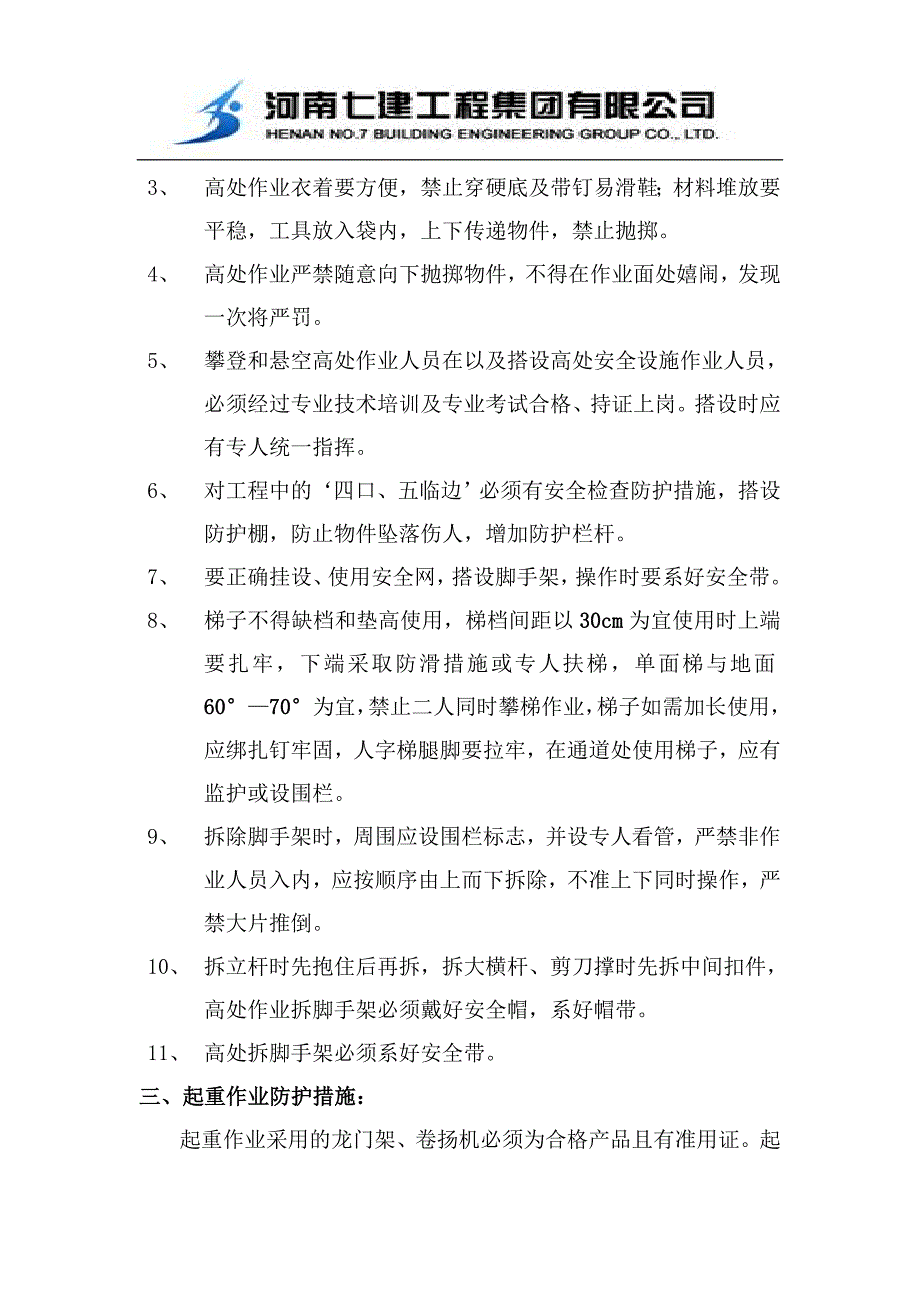 河南七建工程集团有限公司
HENAN NO.7 BUILDING ENGINEERING GROUP CO., LTD.

3、 高处作业衣着要方便，禁止穿硬底及带钉易滑鞋；材料堆放要平稳，工具放入袋内，上下传递物件，禁止抛掷。

4、 高处作业严禁随意向下抛掷物件，不得在作业面处嬉闹，发现一次将严罚。

5、 攀登和悬空高处作业人员在以及搭设高处安全设施作业人员，必须经过专业技术培训及专业考试合格、持证上岗。搭设时应有专人统一指挥。

6、 对工程中的‘四口、五临边’必须有安全检查防护措施，搭设防护棚，防止物件坠落伤人，增加防护栏杆。

7、 要正确挂设、使用安全网，搭设脚手架，操作时要系好安全带。

8、 梯子不得缺档和垫高使用，梯档间距以30cm为宜使用时上端要扎牢，下端采取防滑措施或专人扶梯，单面梯与地面60°—70°为宜，禁止二人同时攀梯作业，梯子如需加长使用，应绑扎钉牢固，人字梯腿脚要拉牢，在通道处使用梯子，应有监护或设围栏。

9、 拆除脚手架时，周围应设围栏标志，并设专人看管，严禁非作业人员入内，应按顺序由上而下拆除，不准上下同时操作，严禁大片推倒。

10、 拆立杆时先抱住后再拆，拆大横杆、剪刀撑时先拆中间扣件，高处作业拆脚手架必须戴好安全帽，系好帽带。

11、 高处拆脚手架必须系好安全带。

三、起重作业防护措施：

起重作业采用的龙门架、卷扬机必须为合格产品且有准用证。起